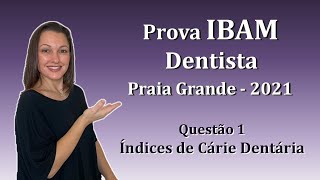 Prova IBAM
Dentista
Praia Grande - 2021

Questão 1
Índices de Cárie Dentária